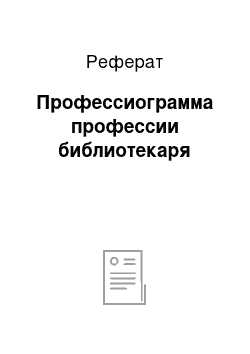 Реферат

Профессиограмма профессии библиотекаря